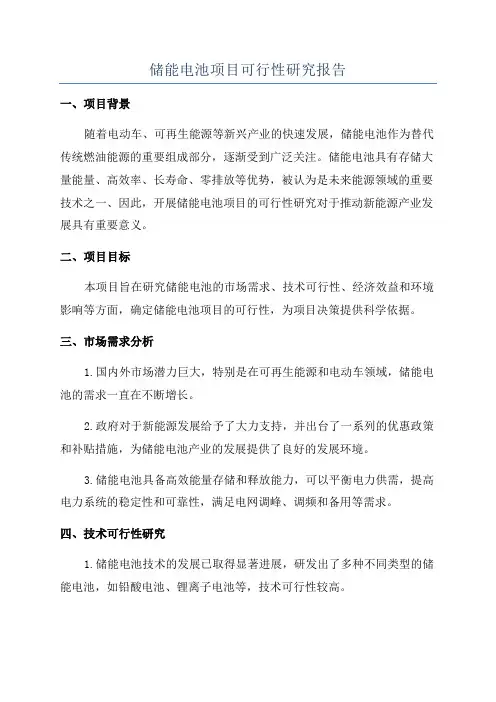 储能电池项目可行性研究报告

一、项目背景

随着电动车、可再生能源等新兴产业的快速发展，储能电池作为替代传统燃油能源的重要组成部分，逐渐受到广泛关注。储能电池具有存储大量能量、高效率、长寿命、零排放等优势，被认为是未来能源领域的重要技术之一、因此，开展储能电池项目的可行性研究对于推动新能源产业发展具有重要意义。

二、项目目标

本项目旨在研究储能电池的市场需求、技术可行性、经济效益和环境影响等方面，确定储能电池项目的可行性，为项目决策提供科学依据。

三、市场需求分析

1.国内外市场潜力巨大，特别是在可再生能源和电动车领域，储能电池的需求一直在不断增长。

2.政府对于新能源发展给予了大力支持，并出台了一系列的优惠政策和补贴措施，为储能电池产业的发展提供了良好的发展环境。

3.储能电池具备高效能量存储和释放能力，可以平衡电力供需，提高电力系统的稳定性和可靠性，满足电网调峰、调频和备用等需求。

四、技术可行性研究

1.储能电池技术的发展已取得显著进展，研发出了多种不同类型的储能电池，如铅酸电池、锂离子电池等，技术可行性较高。